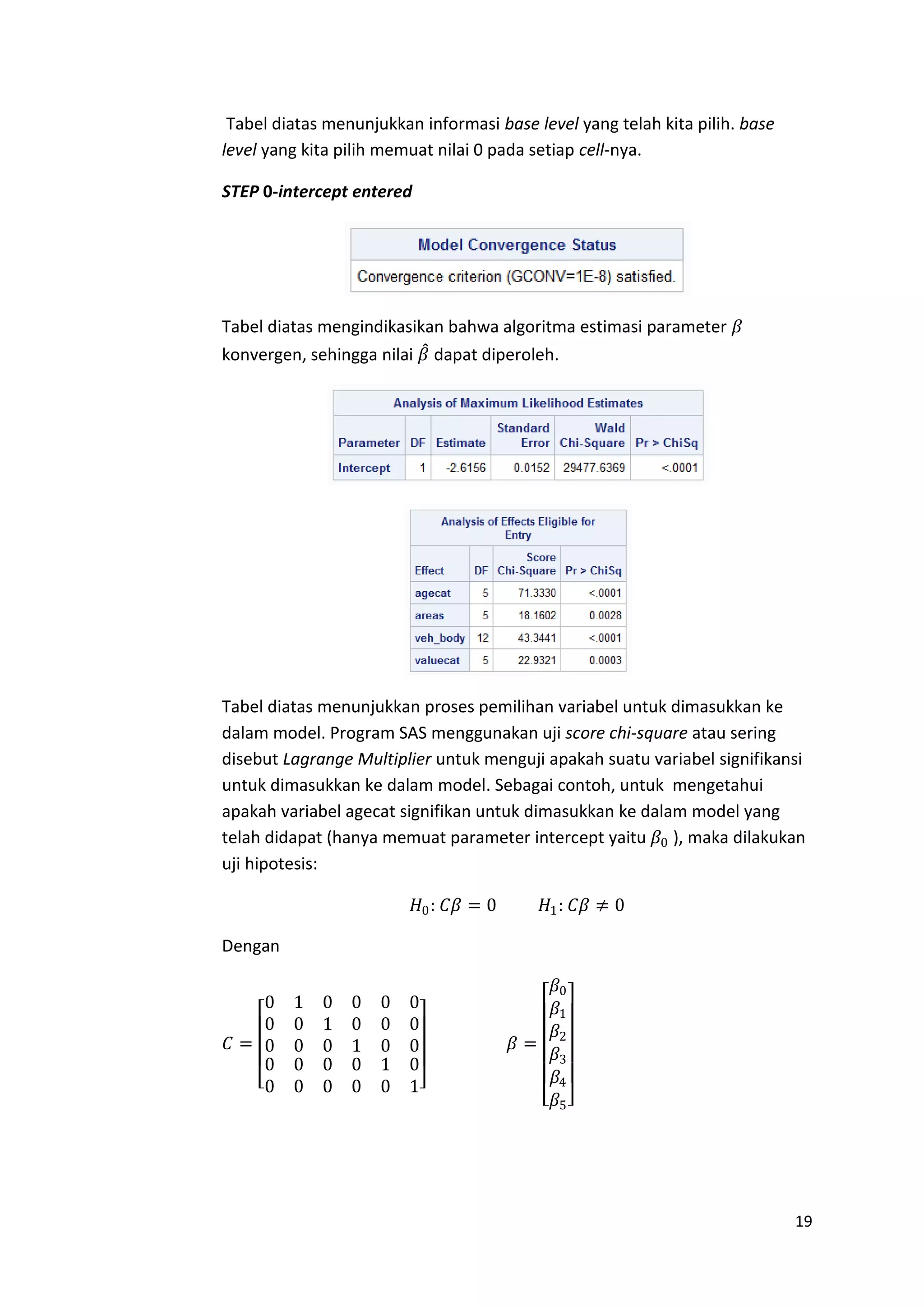 Tabel diatas menunjukkan informasi base level yang telah kita pilih. base level yang kita pilih memuat nilai 0 pada setiap cell-nya.

STEP 0-intercept entered

| Model Convergence Status |
|---|
| Convergence criterion (GCONV=1E-8) satisfied. |

Tabel diatas mengindikasikan bahwa algoritma estimasi parameter $\beta$ konvergen, sehingga nilai $\hat{\beta}$ dapat diperoleh.

Analysis of Maximum Likelihood Estimates

| Parameter | DF | Estimate | Standard Error | Wald Chi-Square | Pr > ChiSq |
|---|---|---|---|---|---|
| Intercept | 1 | -2.6156 | 0.0152 | 29477.6369 | <.0001 |

Analysis of Effects Eligible for Entry

| Effect | DF | Score Chi-Square | Pr > ChiSq |
|---|---|---|---|
| agecat | 5 | 71.3330 | <.0001 |
| areas | 5 | 18.1602 | 0.0028 |
| veh_body | 12 | 43.3441 | <.0001 |
| valuecat | 5 | 22.9321 | 0.0003 |

Tabel diatas menunjukkan proses pemilihan variabel untuk dimasukkan ke dalam model. Program SAS menggunakan uji score chi-square atau sering disebut Lagrange Multiplier untuk menguji apakah suatu variabel signifikansi untuk dimasukkan ke dalam model. Sebagai contoh, untuk mengetahui apakah variabel agecat signifikan untuk dimasukkan ke dalam model yang telah didapat (hanya memuat parameter intercept yaitu $\beta_0$ ), maka dilakukan uji hipotesis:

$H_0: C\beta = 0 \qquad H_1: C\beta \neq 0$

Dengan

$C = \begin{bmatrix} 0 & 1 & 0 & 0 & 0 & 0 \\ 0 & 0 & 1 & 0 & 0 & 0 \\ 0 & 0 & 0 & 1 & 0 & 0 \\ 0 & 0 & 0 & 0 & 1 & 0 \\ 0 & 0 & 0 & 0 & 0 & 1 \end{bmatrix}$ $\beta = \begin{bmatrix} \beta_0 \\ \beta_1 \\ \beta_2 \\ \beta_3 \\ \beta_4 \\ \beta_5 \end{bmatrix}$

19